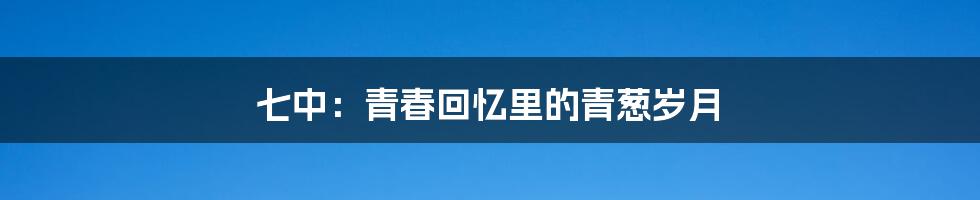 七中：青春回忆里的青葱岁月